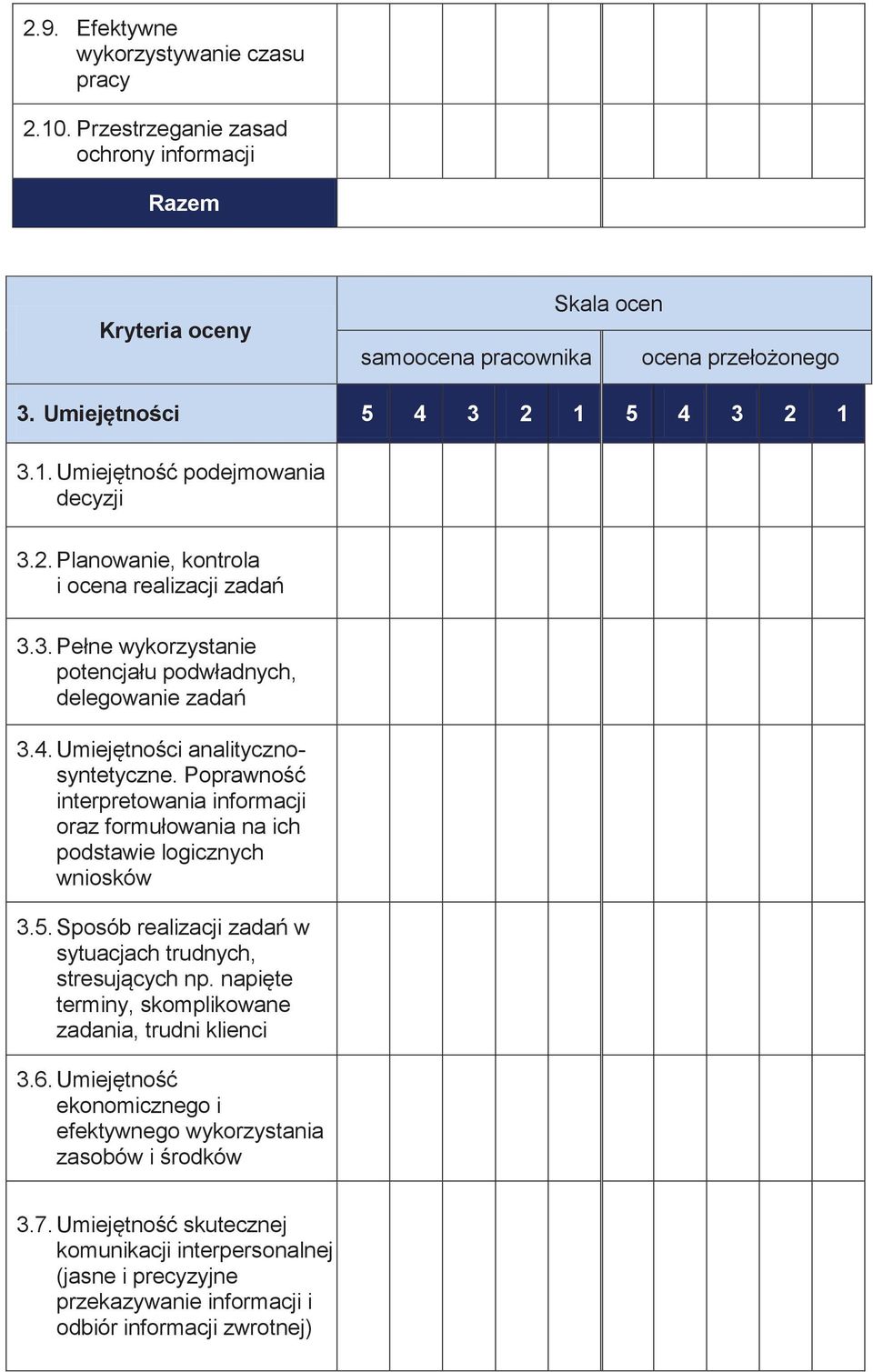 | | | | | | | | | | | |
|---|---|---|---|---|---|---|---|---|---|---|
| 2.9. Efektywne wykorzystywanie czasu pracy | | | | | | | | | | |
| 2.10. Przestrzeganie zasad ochrony informacji | | | | | | | | | | |
| Razem | | | | | | | | | | |

| Kryteria oceny | Skala ocen | | | | | | | | | |
|---|---|---|---|---|---|---|---|---|---|---|
| | samoocena pracownika | | | | | ocena przełożonego | | | | |
| 3. Umiejętności | 5 | 4 | 3 | 2 | 1 | 5 | 4 | 3 | 2 | 1 |
| 3.1. Umiejętność podejmowania decyzji | | | | | | | | | | |
| 3.2. Planowanie, kontrola i ocena realizacji zadań | | | | | | | | | | |
| 3.3. Pełne wykorzystanie potencjału podwładnych, delegowanie zadań | | | | | | | | | | |
| 3.4. Umiejętności analityczno-syntetyczne. Poprawność interpretowania informacji oraz formułowania na ich podstawie logicznych wniosków | | | | | | | | | | |
| 3.5. Sposób realizacji zadań w sytuacjach trudnych, stresujących np. napięte terminy, skomplikowane zadania, trudni klienci | | | | | | | | | | |
| 3.6. Umiejętność ekonomicznego i efektywnego wykorzystania zasobów i środków | | | | | | | | | | |
| 3.7. Umiejętność skutecznej komunikacji interpersonalnej (jasne i precyzyjne przekazywanie informacji i odbiór informacji zwrotnej) | | | | | | | | | | |